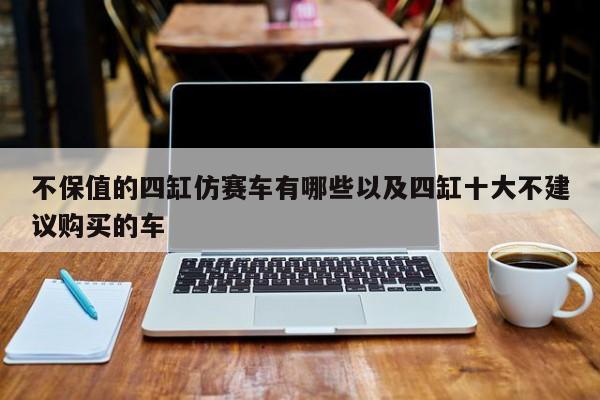 不保值的四缸仿赛车有哪些以及四缸十大不建议购买的车